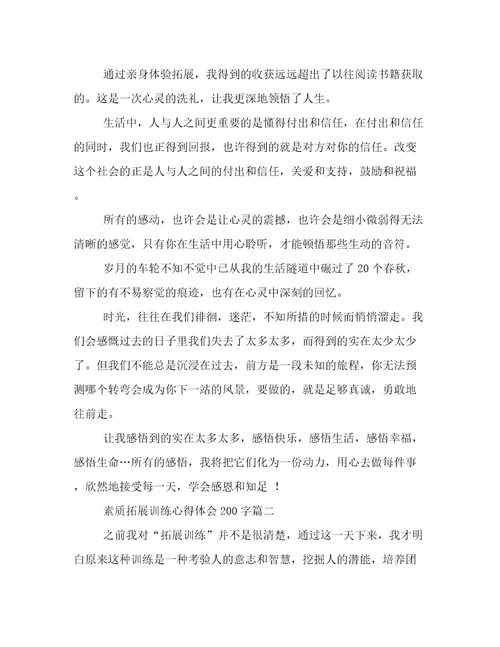 通过亲身体验拓展，我得到的收获远远超出了以往阅读书籍获取的。这是一次心灵的洗礼，让我更深地领悟了人生。

生活中，人与人之间更重要的是懂得付出和信任，在付出和信任的同时，我们也正得到回报，也许得到的就是对方对你的信任。改变这个社会的正是人与人之间的付出和信任，关爱和支持，鼓励和祝福。

所有的感动，也许会是让心灵的震撼，也许会是细小微弱得无法清晰的感觉，只有你在生活中用心聆听，才能顿悟那些生动的音符。

岁月的车轮不知不觉中已从我的生活隧道中碾过了 20 个春秋，留下的有不易察觉的痕迹，也有在心灵中深刻的回忆。

时光，往往在我们徘徊，迷茫，不知所措的时候而悄悄溜走。我们会感慨过去的日子里我们失去了太多太多，而得到的实在太少太少了。但我们不能总是沉浸在过去，前方是一段未知的旅程，你无法预测哪个转弯会成为你下一站的风景，要做的，就是足够真诚，勇敢地往前走。

让我感悟到的实在太多太多，感悟快乐，感悟生活，感悟幸福，感悟生命…所有的感悟，我将把它们化为一份动力，用心去做每件事，欣然地接受每一天，学会感恩和知足 ！

素质拓展训练心得体会 200 字篇二

之前我对“拓展训练”并不是很清楚，通过这一天下来，我才明白原来这种训练是一种考验人的意志和智慧，挖掘人的潜能，培养团